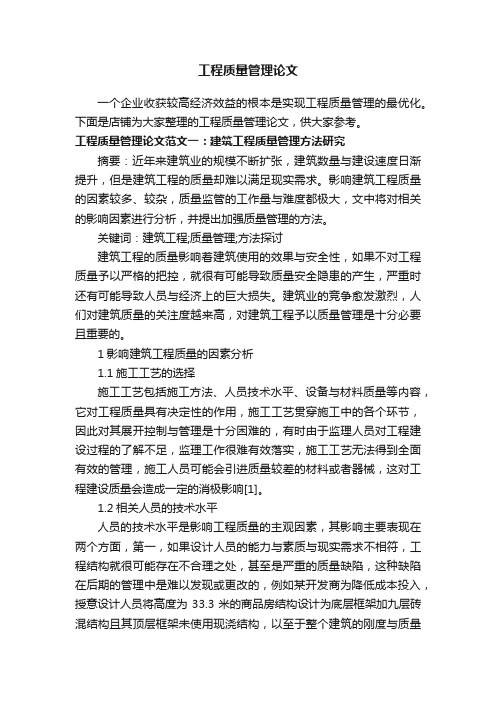 工程质量管理论文

一个企业收获较高经济效益的根本是实现工程质量管理的最优化。下面是店铺为大家整理的工程质量管理论文，供大家参考。

工程质量管理论文范文一：建筑工程质量管理方法研究

摘要：近年来建筑业的规模不断扩张，建筑数量与建设速度日渐提升，但是建筑工程的质量却难以满足现实需求。影响建筑工程质量的因素较多、较杂，质量监管的工作量与难度都极大，文中将对相关的影响因素进行分析，并提出加强质量管理的方法。

关键词：建筑工程;质量管理;方法探讨

建筑工程的质量影响着建筑使用的效果与安全性，如果不对工程质量予以严格的把控，就很有可能导致质量安全隐患的产生，严重时还有可能导致人员与经济上的巨大损失。建筑业的竞争愈发激烈，人们对建筑质量的关注度越来高，对建筑工程予以质量管理是十分必要且重要的。

1 影响建筑工程质量的因素分析

1.1 施工工艺的选择

施工工艺包括施工方法、人员技术水平、设备与材料质量等内容，它对工程质量具有决定性的作用，施工工艺贯穿施工中的各个环节，因此对其展开控制与管理是十分困难的，有时由于监理人员对工程建设过程的了解不足，监理工作很难有效落实，施工工艺无法得到全面有效的管理，施工人员可能会引进质量较差的材料或者器械，这对工程建设质量会造成一定的消极影响[1]。

1.2 相关人员的技术水平

人员的技术水平是影响工程质量的主观因素，其影响主要表现在两个方面，第一，如果设计人员的能力与素质与现实需求不相符，工程结构就很可能存在不合理之处，甚至是严重的质量缺陷，这种缺陷在后期的管理中是难以发现或更改的，例如某开发商为降低成本投入，授意设计人员将高度为 33.3 米的商品房结构设计为底层框架加九层砖混结构且其顶层框架未使用现浇结构，以至于整个建筑的刚度与质量